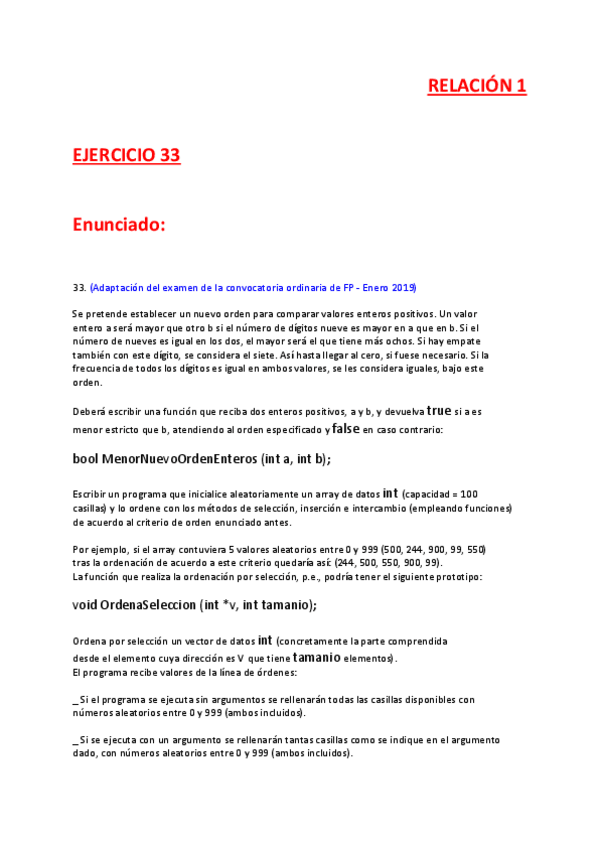 RELACIÓN 1

EJERCICIO 33

Enunciado:

33. (Adaptación del examen de la convocatoria ordinaria de FP - Enero 2019)

Se pretende establecer un nuevo orden para comparar valores enteros positivos. Un valor entero a será mayor que otro b si el número de dígitos nueve es mayor en a que en b. Si el número de nueves es igual en los dos, el mayor será el que tiene más ochos. Si hay empate también con este dígito, se considera el siete. Así hasta llegar al cero, si fuese necesario. Si la frecuencia de todos los dígitos es igual en ambos valores, se les considera iguales, bajo este orden.

Deberá escribir una función que reciba dos enteros positivos, a y b, y devuelva true si a es menor estricto que b, atendiendo al orden especificado y false en caso contrario:

bool MenorNuevoOrdenEnteros (int a, int b);

Escribir un programa que inicialice aleatoriamente un array de datos int (capacidad = 100 casillas) y lo ordene con los métodos de selección, inserción e intercambio (empleando funciones) de acuerdo al criterio de orden enunciado antes.

Por ejemplo, si el array contuviera 5 valores aleatorios entre 0 y 999 (500, 244, 900, 99, 550) tras la ordenación de acuerdo a este criterio quedaría así: (244, 500, 550, 900, 99).
La función que realiza la ordenación por selección, p.e., podría tener el siguiente prototipo:

void OrdenaSeleccion (int *v, int tamanio);

Ordena por selección un vector de datos int (concretamente la parte comprendida desde el elemento cuya dirección es V que tiene tamanio elementos).
El programa recibe valores de la línea de órdenes:

_ Si el programa se ejecuta sin argumentos se rellenarán todas las casillas disponibles con números aleatorios entre 0 y 999 (ambos incluidos).

_ Si se ejecuta con un argumento se rellenarán tantas casillas como se indique en el argumento dado, con números aleatorios entre 0 y 999 (ambos incluidos).